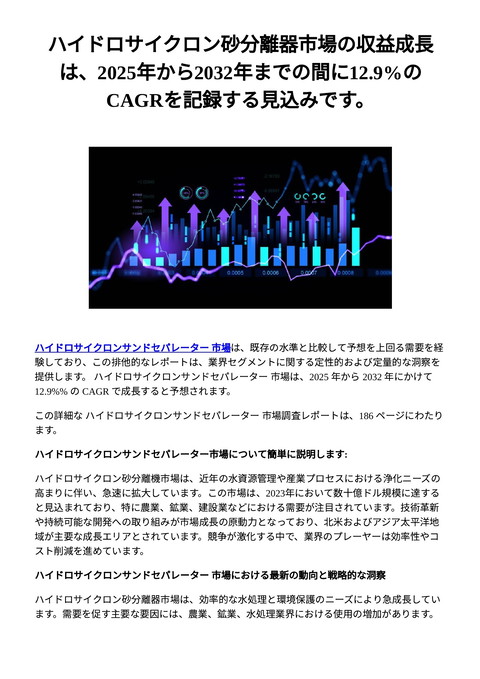 ハイドロサイクロン砂分離器市場の収益成長は、2025年から2032年までの間に12.9%のCAGRを記録する見込みです。

ハイドロサイクロンサンドセパレーター 市場は、既存の水準と比較して予想を上回る需要を経験しており、この排他的なレポートは、業界セグメントに関する定性的および定量的な洞察を提供します。 ハイドロサイクロンサンドセパレーター 市場は、2025 年から 2032 年にかけて 12.9%% の CAGR で成長すると予想されます。

この詳細な ハイドロサイクロンサンドセパレーター 市場調査レポートは、186 ページにわたります。

ハイドロサイクロンサンドセパレーター市場について簡単に説明します:

ハイドロサイクロン砂分離機市場は、近年の水資源管理や産業プロセスにおける浄化ニーズの高まりに伴い、急速に拡大しています。この市場は、2023年において数十億ドル規模に達すると見込まれており、特に農業、鉱業、建設業などにおける需要が注目されています。技術革新や持続可能な開発への取り組みが市場成長の原動力となっており、北米およびアジア太平洋地域が主要な成長エリアとされています。競争が激化する中で、業界のプレーヤーは効率性やコスト削減を進めています。

ハイドロサイクロンサンドセパレーター 市場における最新の動向と戦略的な洞察

ハイドロサイクロン砂分離器市場は、効率的な水処理と環境保護のニーズにより急成長しています。需要を促す主要な要因には、農業、鉱業、水処理業界における使用の増加があります。